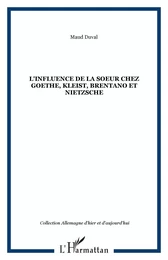 Maud Duval

L'INFLUENCE DE LA SOEUR CHEZ GOETHE, KLEIST, BRENTANO ET NIETZSCHE

Collection Allemagne d'hier et d'aujourd'hui

L'Harmattan